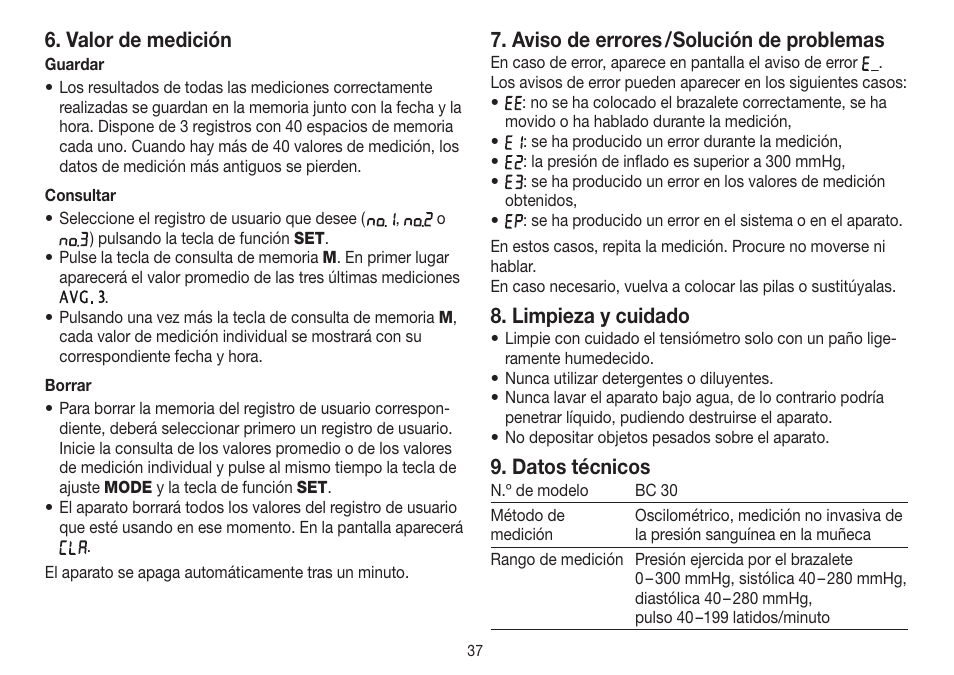 6. Valor de medición

Guardar

• Los resultados de todas las mediciones correctamente realizadas se guardan en la memoria junto con la fecha y la hora. Dispone de 3 registros con 40 espacios de memoria cada uno. Cuando hay más de 40 valores de medición, los datos de medición más antiguos se pierden.

Consultar

• Seleccione el registro de usuario que desee (no. 1, no.2 o no.3) pulsando la tecla de función SET.
• Pulse la tecla de consulta de memoria M. En primer lugar aparecerá el valor promedio de las tres últimas mediciones AVG. 3.
• Pulsando una vez más la tecla de consulta de memoria M, cada valor de medición individual se mostrará con su correspondiente fecha y hora.

Borrar

• Para borrar la memoria del registro de usuario correspondiente, deberá seleccionar primero un registro de usuario. Inicie la consulta de los valores promedio o de los valores de medición individual y pulse al mismo tiempo la tecla de ajuste MODE y la tecla de función SET.
• El aparato borrará todos los valores del registro de usuario que esté usando en ese momento. En la pantalla aparecerá CLA.

El aparato se apaga automáticamente tras un minuto.

7. Aviso de errores/Solución de problemas

En caso de error, aparece en pantalla el aviso de error E_. Los avisos de error pueden aparecer en los siguientes casos:
• EE: no se ha colocado el brazalete correctamente, se ha movido o ha hablado durante la medición,
• E 1: se ha producido un error durante la medición,
• E2: la presión de inflado es superior a 300 mmHg,
• E3: se ha producido un error en los valores de medición obtenidos,
• EP: se ha producido un error en el sistema o en el aparato.

En estos casos, repita la medición. Procure no moverse ni hablar.
En caso necesario, vuelva a colocar las pilas o sustitúyalas.

8. Limpieza y cuidado

• Limpie con cuidado el tensiómetro solo con un paño ligeramente humedecido.
• Nunca utilizar detergentes o diluyentes.
• Nunca lavar el aparato bajo agua, de lo contrario podría penetrar líquido, pudiendo destruirse el aparato.
• No depositar objetos pesados sobre el aparato.

9. Datos técnicos

| N.º de modelo | BC 30 |
|---|---|
| Método de medición | Oscilométrico, medición no invasiva de la presión sanguínea en la muñeca |
| Rango de medición | Presión ejercida por el brazalete 0–300 mmHg, sistólica 40–280 mmHg, diastólica 40–280 mmHg, pulso 40–199 latidos/minuto |

37